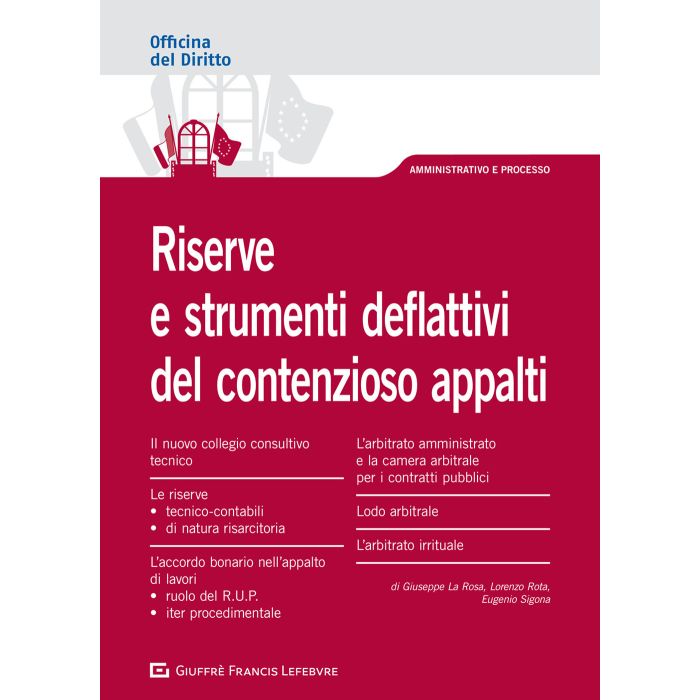 Officina
del Diritto

AMMINISTRATIVO E PROCESSO

Riserve
e strumenti deflattivi
del contenzioso appalti

Il nuovo collegio consultivo tecnico

Le riserve
• tecnico-contabili
• di natura risarcitoria

L'accordo bonario nell'appalto di lavori
• ruolo del R.U.P.
• iter procedimentale

L'arbitrato amministrato e la camera arbitrale per i contratti pubblici

Lodo arbitrale

L'arbitrato irrituale

di Giuseppe La Rosa, Lorenzo Rota,
Eugenio Sigona

GIUFFRÈ FRANCIS LEFEBVRE